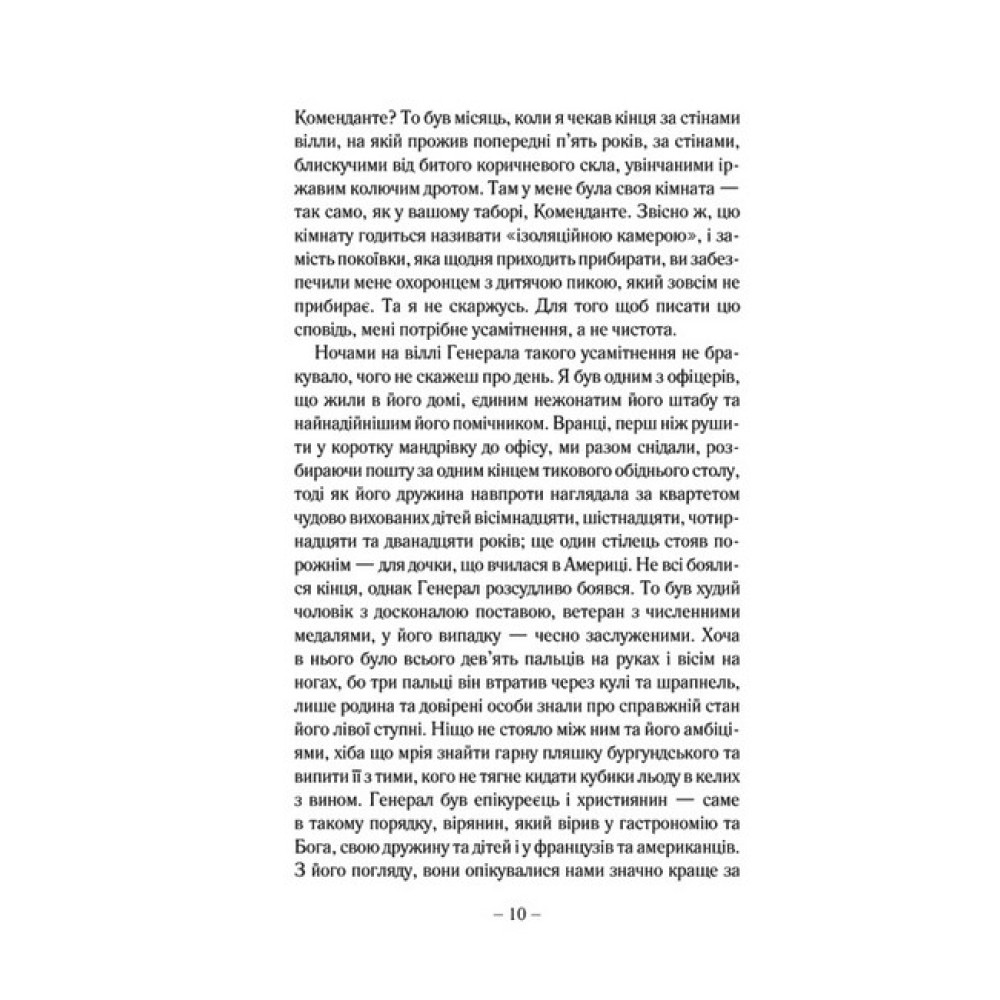 Коменданте? То був місяць, коли я чекав кінця за стінами вілли, на якій прожив попередні п'ять років, за стінами, блискучими від битого коричневого скла, увінчаними іржавим колючим дротом. Там у мене була своя кімната — так само, як у вашому таборі, Коменданте. Звісно ж, цю кімнату годиться називати «ізоляційною камерою», і замість покоївки, яка щодня приходить прибирати, ви забезпечили мене охоронцем з дитячою пикою, який зовсім не прибирає. Та я не скаржусь. Для того щоб писати цю сповідь, мені потрібне усамітнення, а не чистота.

Ночами на віллі Генерала такого усамітнення не бракувало, чого не скажеш про день. Я був одним з офіцерів, що жили в його домі, єдиним нежонатим його штабу та найнадійнішим його помічником. Вранці, перш ніж рушити у коротку мандрівку до офісу, ми разом снідали, розбираючи пошту за одним кінцем тикового обіднього столу, тоді як його дружина навпроти наглядала за квартетом чудово вихованих дітей вісімнадцяти, шістнадцяти, чотирнадцяти та дванадцяти років; ще один стілець стояв порожнім — для дочки, що вчилася в Америці. Не всі боялися кінця, однак Генерал розсудливо боявся. То був худий чоловік з досконалою поставою, ветеран з численними медалями, у його випадку — чесно заслуженими. Хоча в нього було всього дев'ять пальців на руках і вісім на ногах, бо три пальці він втратив через кулі та шрапнель, лише родина та довірені особи знали про справжній стан його лівої ступні. Ніщо не стояло між ним та його амбіціями, хіба що мрія знайти гарну пляшку бургундського та випити її з тими, кого не тягне кидати кубики льоду в келих з вином. Генерал був епікуреєць і християнин — саме в такому порядку, вірянин, який вірив у гастрономію та Бога, свою дружину та дітей і у французів та американців. З його погляду, вони опікувалися нами значно краще за

– 10 –